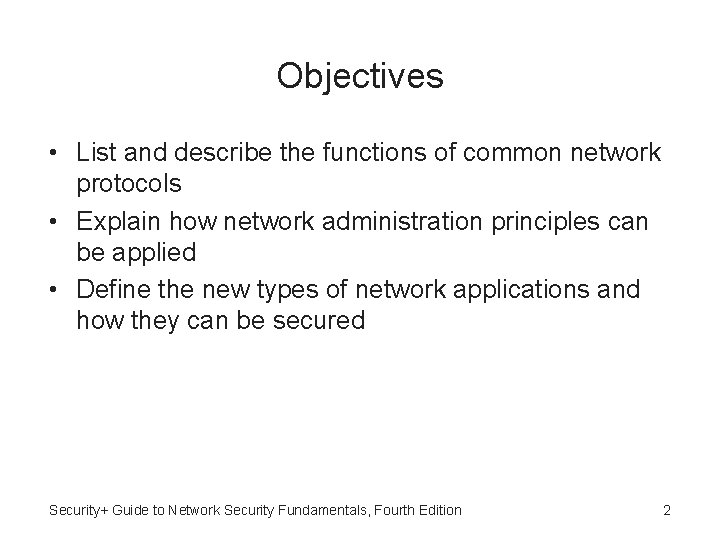 Objectives

• List and describe the functions of common network protocols
• Explain how network administration principles can be applied
• Define the new types of network applications and how they can be secured

Security+ Guide to Network Security Fundamentals, Fourth Edition

2